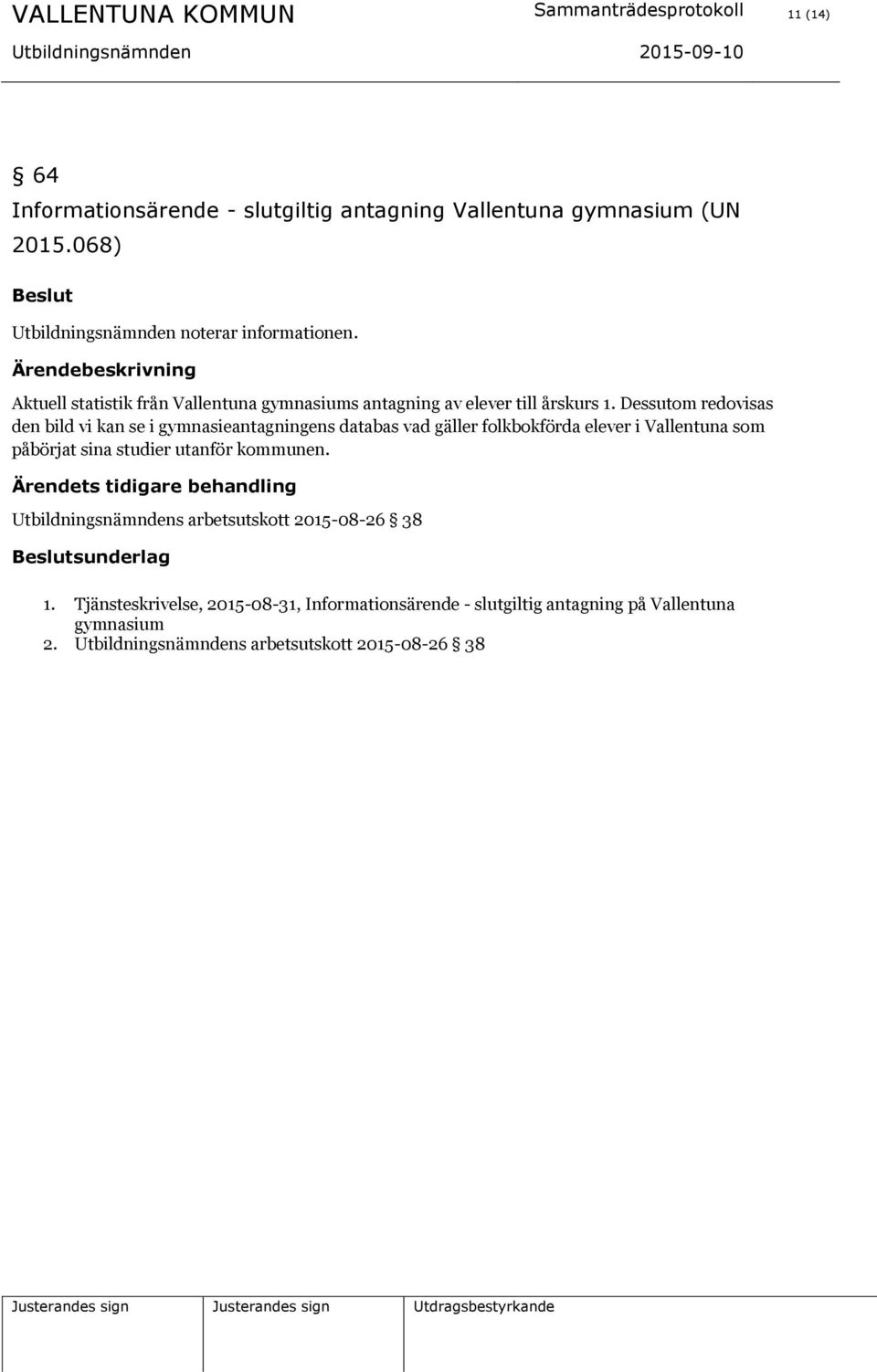 VALLENTUNA KOMMUN Sammanträdesprotokoll 11 (14)
Utbildningsnämnden 2015-09-10

§ 64
Informationsärende - slutgiltig antagning Vallentuna gymnasium (UN 2015.068)

Beslut
Utbildningsnämnden noterar informationen.

Ärendebeskrivning
Aktuell statistik från Vallentuna gymnasiums antagning av elever till årskurs 1. Dessutom redovisas den bild vi kan se i gymnasieantagningens databas vad gäller folkbokförda elever i Vallentuna som påbörjat sina studier utanför kommunen.

Ärendets tidigare behandling
Utbildningsnämndens arbetsutskott 2015-08-26 § 38

Beslutsunderlag
1. Tjänsteskrivelse, 2015-08-31, Informationsärende - slutgiltig antagning på Vallentuna gymnasium
2. Utbildningsnämndens arbetsutskott 2015-08-26 § 38

| Justerandes sign | Justerandes sign | Utdragsbestyrkande |
|---|---|---|
| | | |